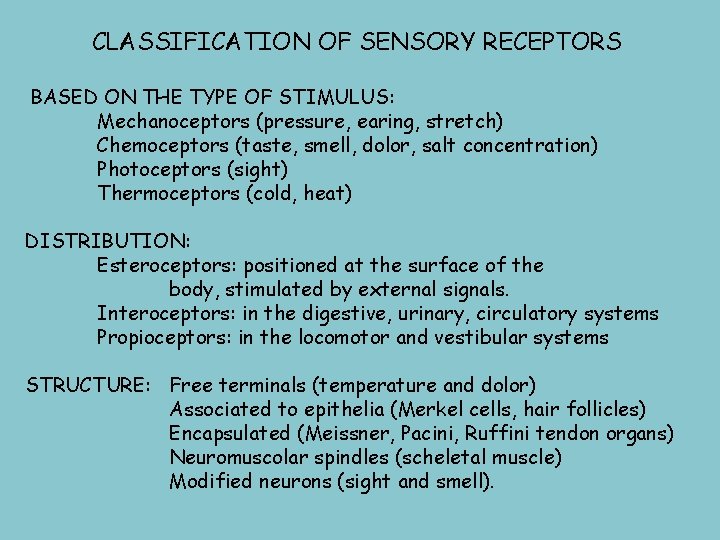 CLASSIFICATION OF SENSORY RECEPTORS

BASED ON THE TYPE OF STIMULUS:
Mechanoceptors (pressure, earing, stretch)
Chemoceptors (taste, smell, dolor, salt concentration)
Photoceptors (sight)
Thermoceptors (cold, heat)

DISTRIBUTION:
Esteroceptors: positioned at the surface of the body, stimulated by external signals.
Interoceptors: in the digestive, urinary, circulatory systems
Propioceptors: in the locomotor and vestibular systems

STRUCTURE: Free terminals (temperature and dolor)
Associated to epithelia (Merkel cells, hair follicles)
Encapsulated (Meissner, Pacini, Ruffini tendon organs)
Neuromuscolar spindles (scheletal muscle)
Modified neurons (sight and smell).